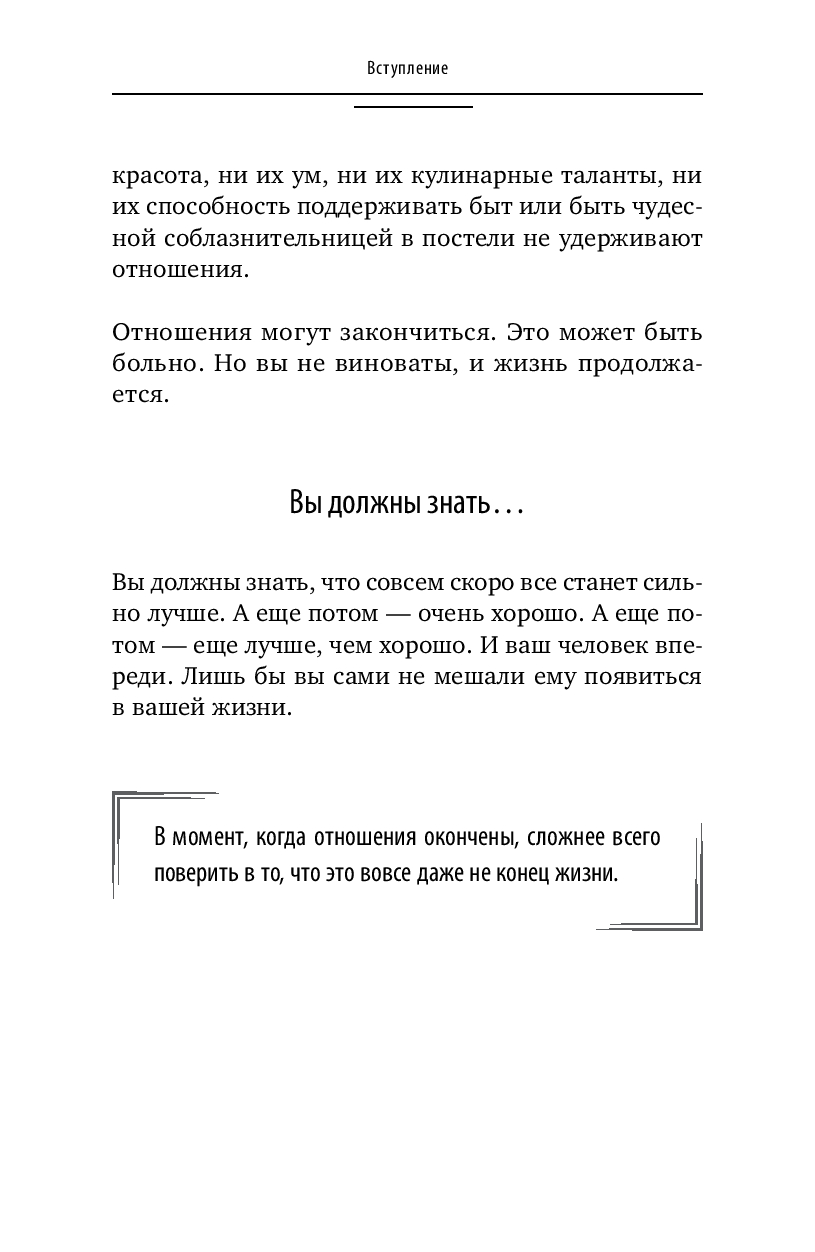 Вступление

красота, ни их ум, ни их кулинарные таланты, ни их способность поддерживать быт или быть чудесной соблазнительницей в постели не удерживают отношения.

Отношения могут закончиться. Это может быть больно. Но вы не виноваты, и жизнь продолжается.

Вы должны знать…

Вы должны знать, что совсем скоро все станет сильно лучше. А еще потом — очень хорошо. А еще потом — еще лучше, чем хорошо. И ваш человек впереди. Лишь бы вы сами не мешали ему появиться в вашей жизни.

В момент, когда отношения окончены, сложнее всего поверить в то, что это вовсе даже не конец жизни.